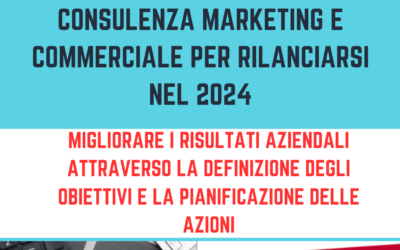 CONSULENZA MARKETING E COMMERCIALE PER RILANCIARSI NEL 2024

MIGLIORARE I RISULTATI AZIENDALI ATTRAVERSO LA DEFINIZIONE DEGLI OBIETTIVI E LA PIANIFICAZIONE DELLE AZIONI